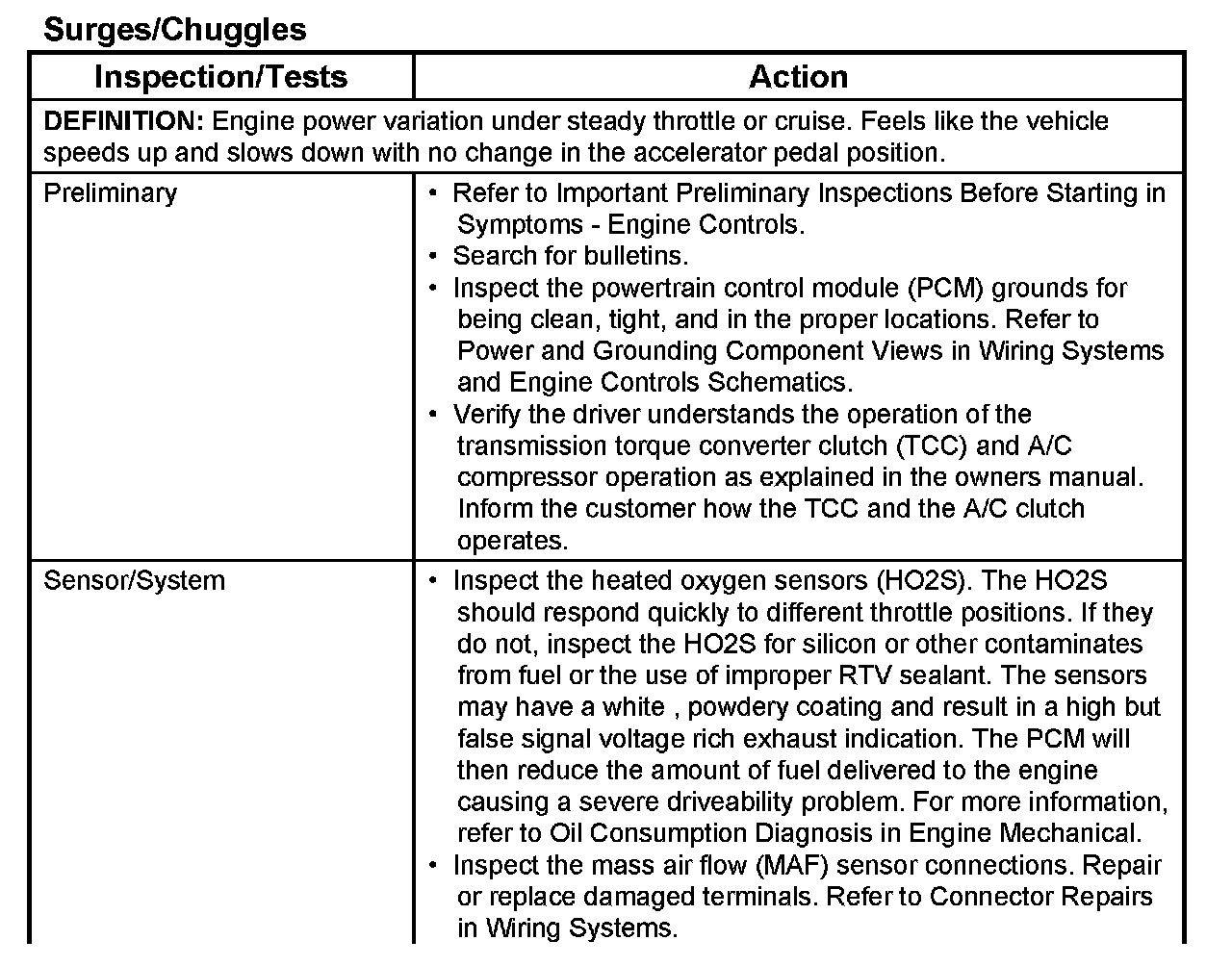 Surges/Chuggles

| Inspection/Tests | Action |
|---|---|
| **DEFINITION:** Engine power variation under steady throttle or cruise. Feels like the vehicle speeds up and slows down with no change in the accelerator pedal position. | |
| Preliminary | • Refer to Important Preliminary Inspections Before Starting in Symptoms - Engine Controls. • Search for bulletins. • Inspect the powertrain control module (PCM) grounds for being clean, tight, and in the proper locations. Refer to Power and Grounding Component Views in Wiring Systems and Engine Controls Schematics. • Verify the driver understands the operation of the transmission torque converter clutch (TCC) and A/C compressor operation as explained in the owners manual. Inform the customer how the TCC and the A/C clutch operates. |
| Sensor/System | • Inspect the heated oxygen sensors (HO2S). The HO2S should respond quickly to different throttle positions. If they do not, inspect the HO2S for silicon or other contaminates from fuel or the use of improper RTV sealant. The sensors may have a white , powdery coating and result in a high but false signal voltage rich exhaust indication. The PCM will then reduce the amount of fuel delivered to the engine causing a severe driveability problem. For more information, refer to Oil Consumption Diagnosis in Engine Mechanical. • Inspect the mass air flow (MAF) sensor connections. Repair or replace damaged terminals. Refer to Connector Repairs in Wiring Systems. |